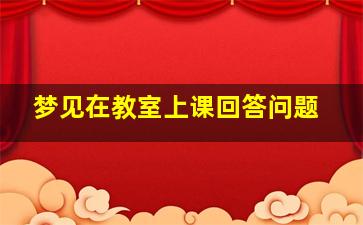 梦见在教室上课回答问题